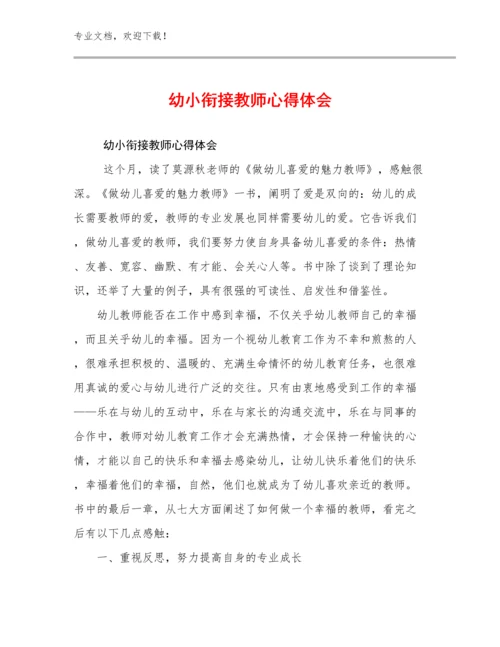 专业文档，欢迎下载！

幼小衔接教师心得体会

幼小衔接教师心得体会

这个月，读了莫源秋老师的《做幼儿喜爱的魅力教师》，感触很深。《做幼儿喜爱的魅力教师》一书，阐明了爱是双向的：幼儿的成长需要教师的爱，教师的专业发展也同样需要幼儿的爱。它告诉我们，做幼儿喜爱的教师，我们要努力使自身具备幼儿喜爱的条件：热情、友善、宽容、幽默、有才能、会关心人等。书中除了谈到了理论知识，还举了大量的例子，具有很强的可读性、启发性和借鉴性。

幼儿教师能否在工作中感到幸福，不仅关乎幼儿教师自己的幸福，而且关乎幼儿的幸福。因为一个视幼儿教育工作为不幸和煎熬的人，很难承担积极的、温暖的、充满生命情怀的幼儿教育任务，也很难用真诚的爱心与幼儿进行广泛的交往。只有由衷地感受到工作的幸福——乐在与幼儿的互动中，乐在与家长的沟通交流中，乐在与同事的合作中，教师对幼儿教育工作才会充满热情，才会保持一种愉快的心情，才能以自己的快乐和幸福去感染幼儿，让幼儿快乐着他们的快乐，幸福着他们的幸福，自然，他们也就成为了幼儿喜欢亲近的教师。书中的最后一章，从七大方面阐述了如何做一个幸福的教师，看完之后有以下几点感触：

一、重视反思，努力提高自身的专业成长